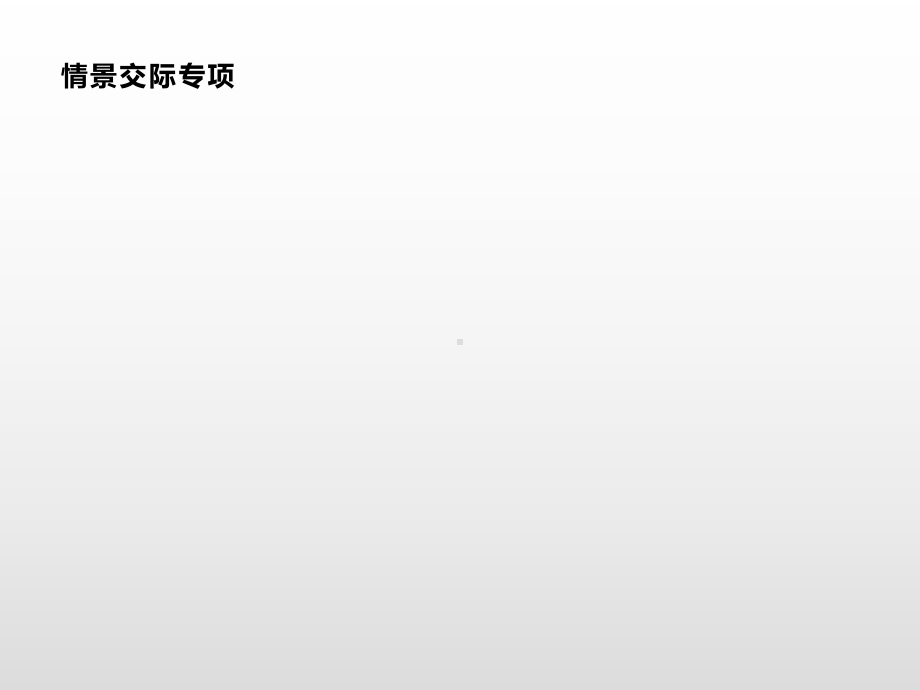 情景交际专项